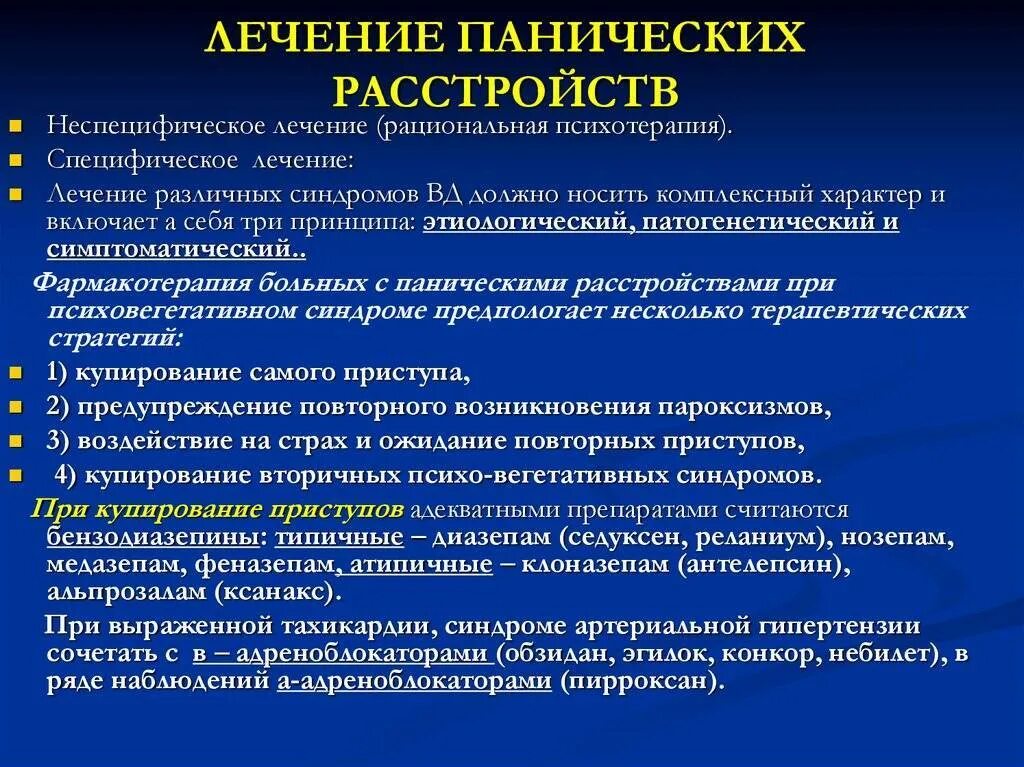 ЛЕЧЕНИЕ ПАНИЧЕСКИХ РАССТРОЙСТВ

Неспецифическое лечение (рациональная психотерапия).

Специфическое лечение:

Лечение различных синдромов ВД должно носить комплексный характер и включает а себя три принципа: этиологический, патогенетический и симптоматический..

Фармакотерапия больных с паническими расстройствами при психовегетативном синдроме предпологает несколько терапевтических стратегий:

1) купирование самого приступа,

2) предупреждение повторного возникновения пароксизмов,

3) воздействие на страх и ожидание повторных приступов,

4) купирование вторичных психо-вегетативных синдромов.

При купирование приступов адекватными препаратами считаются бензодиазепины: типичные – диазепам (седуксен, реланиум), нозепам, медазепам, феназепам, атипичные – клоназепам (антелепсин), альпрозалам (ксанакс).

При выраженной тахикардии, синдроме артериальной гипертензии сочетать с в – адреноблокаторами (обзидан, эгилок, конкор, небилет), в ряде наблюдений а-адреноблокаторами (пирроксан).